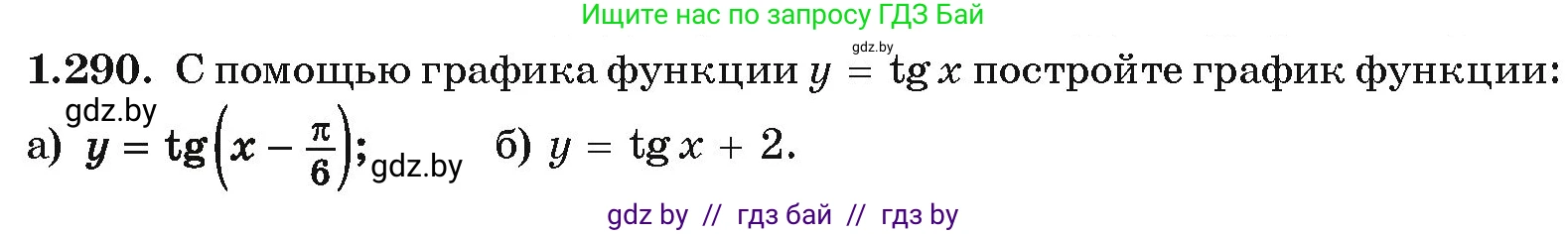 Ищите нас по запросу ГДЗ Бай

gdz.by

1.290. С помощью графика функции $y = \operatorname{tg} x$ постройте график функции:

gdz.by

а) $y = \operatorname{tg}\left(x - \frac{\pi}{6}\right)$; gdz.by б) $y = \operatorname{tg} x + 2$.

gdz by // гдз бай // гдз by